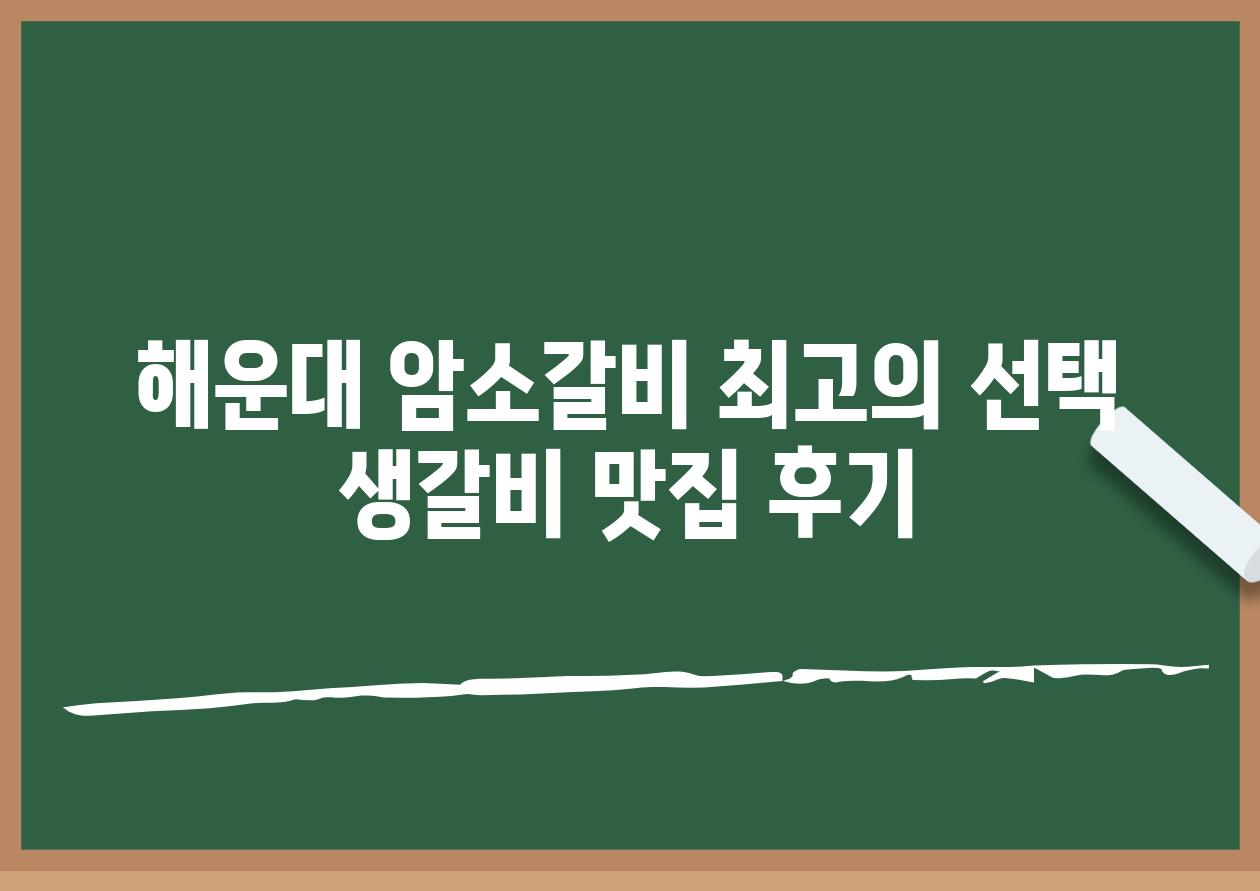 해운대 암소갈비 최고의 선택
생갈비 맛집 후기